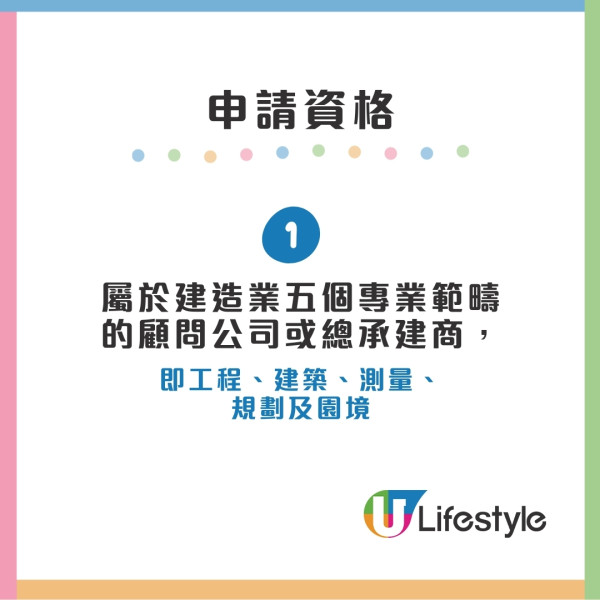 申請資格

1

屬於建造業五個專業範疇的顧問公司或總承建商，

即工程、建築、測量、規劃及園境

U Lifestyle